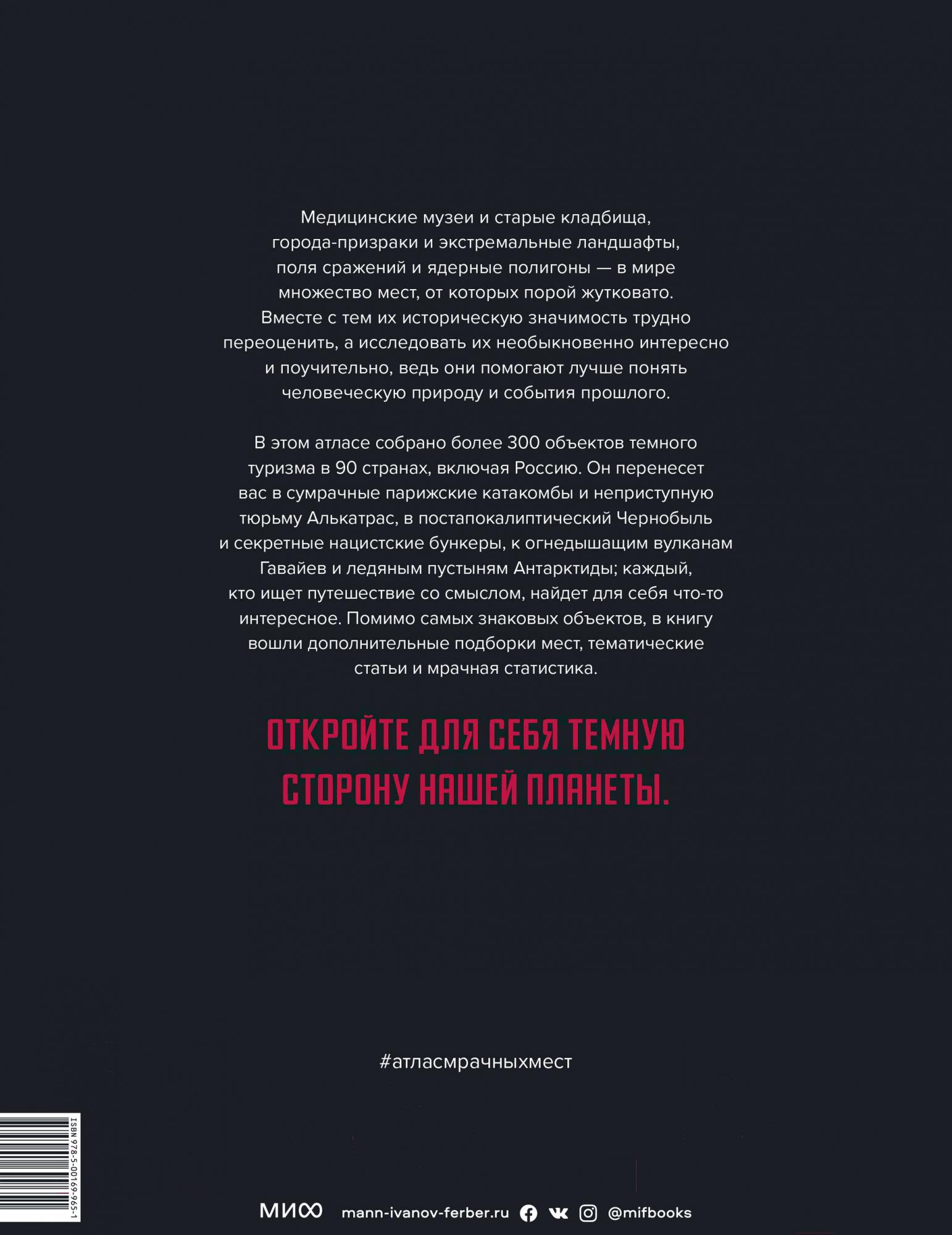 Медицинские музеи и старые кладбища, города-призраки и экстремальные ландшафты, поля сражений и ядерные полигоны — в мире множество мест, от которых порой жутковато. Вместе с тем их историческую значимость трудно переоценить, а исследовать их необыкновенно интересно и поучительно, ведь они помогают лучше понять человеческую природу и события прошлого.

В этом атласе собрано более 300 объектов темного туризма в 90 странах, включая Россию. Он перенесет вас в сумрачные парижские катакомбы и неприступную тюрьму Алькатрас, в постапокалиптический Чернобыль и секретные нацистские бункеры, к огнедышащим вулканам Гавайев и ледяным пустыням Антарктиды; каждый, кто ищет путешествие со смыслом, найдет для себя что-то интересное. Помимо самых знаковых объектов, в книгу вошли дополнительные подборки мест, тематические статьи и мрачная статистика.

ОТКРОЙТЕ ДЛЯ СЕБЯ ТЕМНУЮ СТОРОНУ НАШЕЙ ПЛАНЕТЫ.

#атласмрачныхмест

ISBN 978-5-00169-965-1

МИФ mann-ivanov-ferber.ru @mifbooks